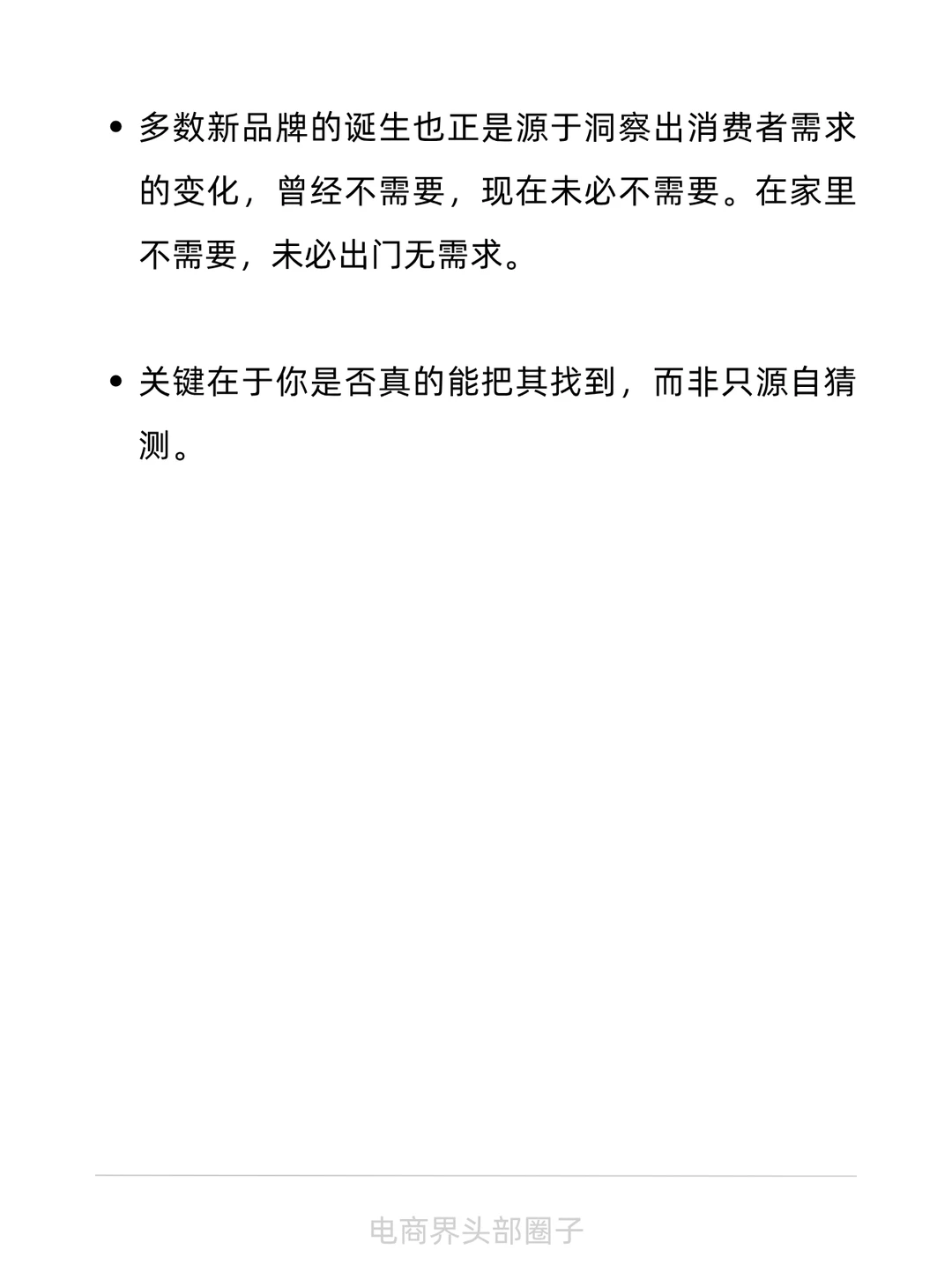 • 多数新品牌的诞生也正是源于洞察出消费者需求的变化，曾经不需要，现在未必不需要。在家里不需要，未必出门无需求。

• 关键在于你是否真的能把其找到，而非只源自猜测。

电商界头部圈子